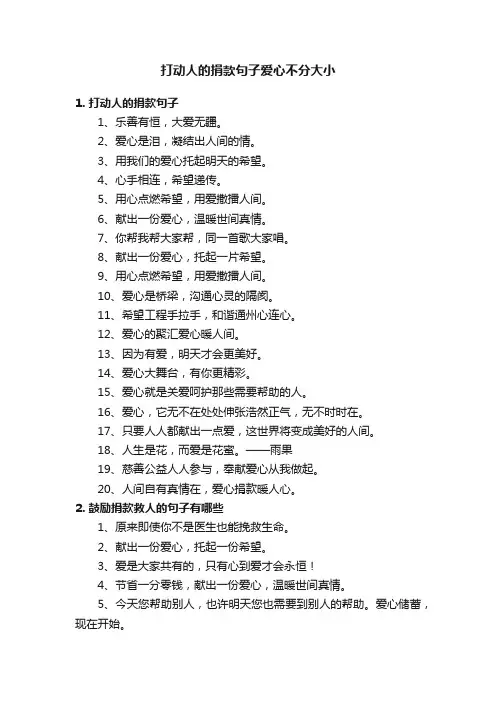 打动人的捐款句子爱心不分大小

1. 打动人的捐款句子

1、乐善有恒，大爱无疆。

2、爱心是泪，凝结出人间的情。

3、用我们的爱心托起明天的希望。

4、心手相连，希望递传。

5、用心点燃希望，用爱撒播人间。

6、献出一份爱心，温暖世间真情。

7、你帮我帮大家帮，同一首歌大家唱。

8、献出一份爱心，托起一片希望。

9、用心点燃希望，用爱撒播人间。

10、爱心是桥梁，沟通心灵的隔阂。

11、希望工程手拉手，和谐通州心连心。

12、爱心的聚汇爱心暖人间。

13、因为有爱，明天才会更美好。

14、爱心大舞台，有你更精彩。

15、爱心就是关爱呵护那些需要帮助的人。

16、爱心，它无不在处处伸张浩然正气，无不时时在。

17、只要人人都献出一点爱，这世界将变成美好的人间。

18、人生是花，而爱是花蜜。——雨果

19、慈善公益人人参与，奉献爱心从我做起。

20、人间自有真情在，爱心捐款暖人心。

2. 鼓励捐款救人的句子有哪些

1、原来即使你不是医生也能挽救生命。

2、献出一份爱心，托起一份希望。

3、爱是大家共有的，只有心到爱才会永恒！

4、节省一分零钱，献出一份爱心，温暖世间真情。

5、今天您帮助别人，也许明天您也需要到别人的帮助。爱心储蓄，现在开始。